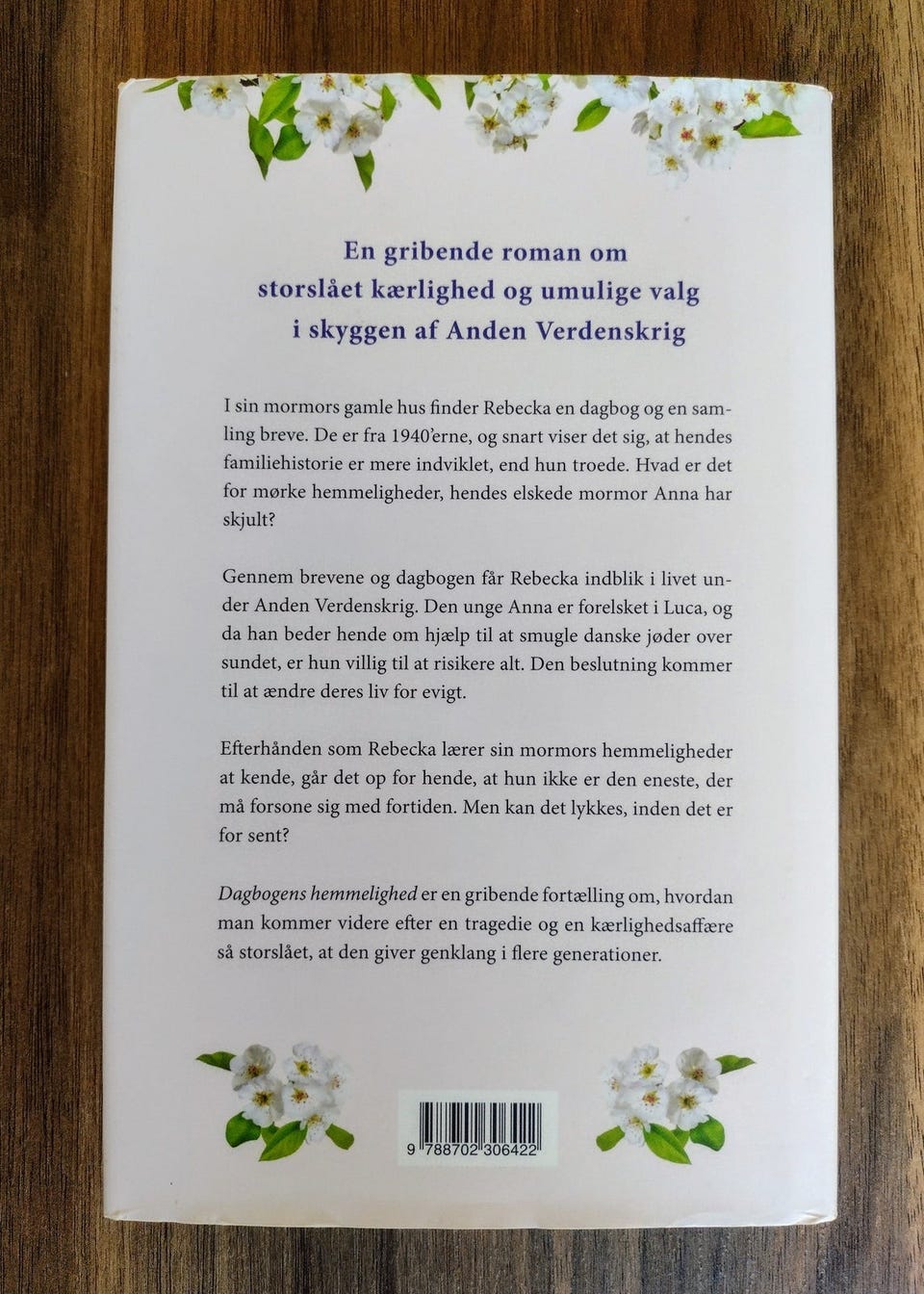 En gribende roman om storslået kærlighed og umulige valg i skyggen af Anden Verdenskrig

I sin mormors gamle hus finder Rebecka en dagbog og en samling breve. De er fra 1940'erne, og snart viser det sig, at hendes familiehistorie er mere indviklet, end hun troede. Hvad er det for mørke hemmeligheder, hendes elskede mormor Anna har skjult?

Gennem brevene og dagbogen får Rebecka indblik i livet under Anden Verdenskrig. Den unge Anna er forelsket i Luca, og da han beder hende om hjælp til at smugle danske jøder over sundet, er hun villig til at risikere alt. Den beslutning kommer til at ændre deres liv for evigt.

Efterhånden som Rebecka lærer sin mormors hemmeligheder at kende, går det op for hende, at hun ikke er den eneste, der må forsone sig med fortiden. Men kan det lykkes, inden det er for sent?

Dagbogens hemmelighed er en gribende fortælling om, hvordan man kommer videre efter en tragedie og en kærlighedsaffære så storslået, at den giver genklang i flere generationer.

9 788702 306422